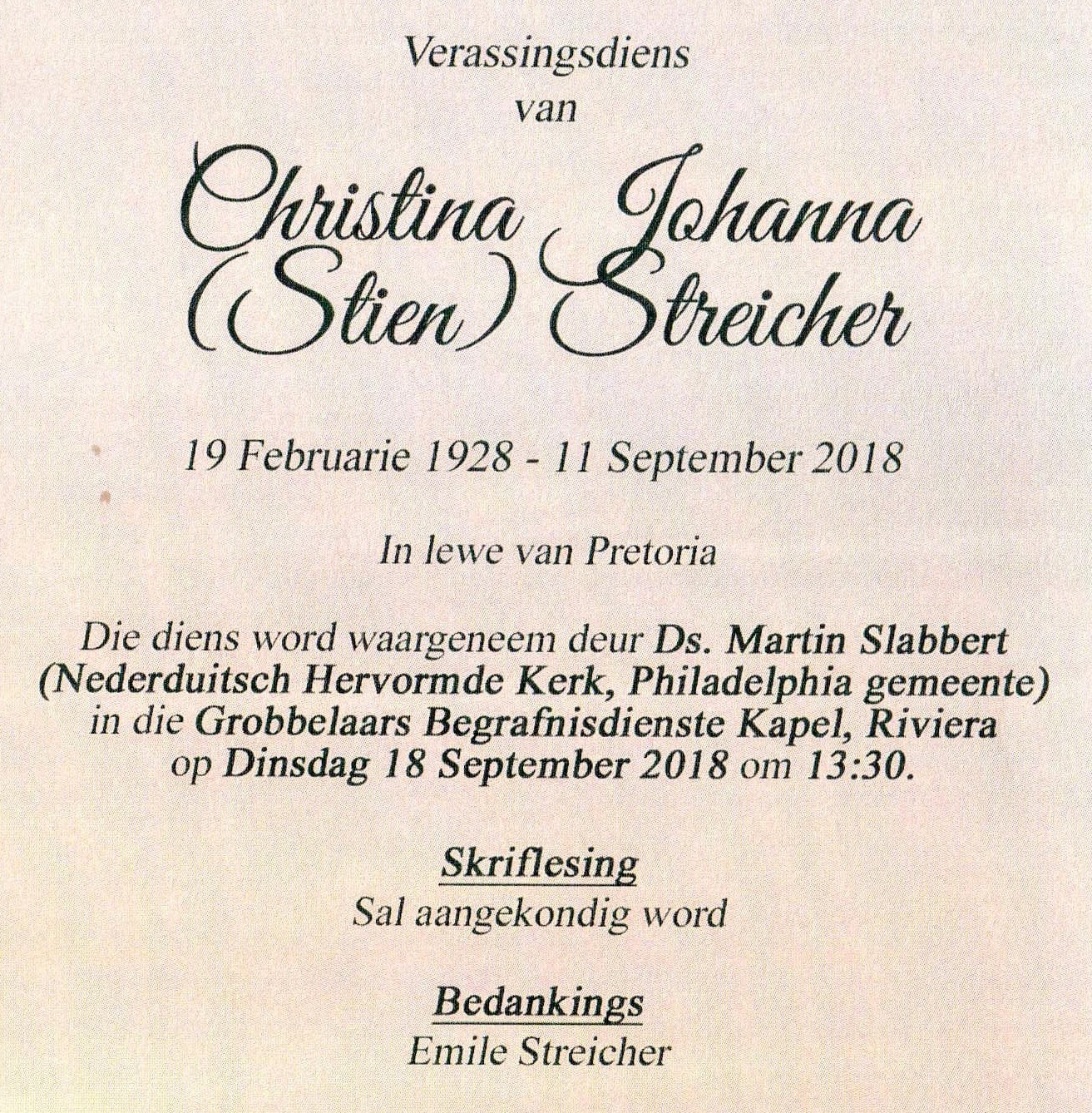 Verassingsdiens
van

Christina Johanna
(Stien) Streicher

19 Februarie 1928 - 11 September 2018

In lewe van Pretoria

Die diens word waargeneem deur Ds. Martin Slabbert (Nederduitsch Hervormde Kerk, Philadelphia gemeente) in die Grobbelaars Begrafnisdienste Kapel, Riviera op Dinsdag 18 September 2018 om 13:30.

Skriflesing
Sal aangekondig word

Bedankings
Emile Streicher